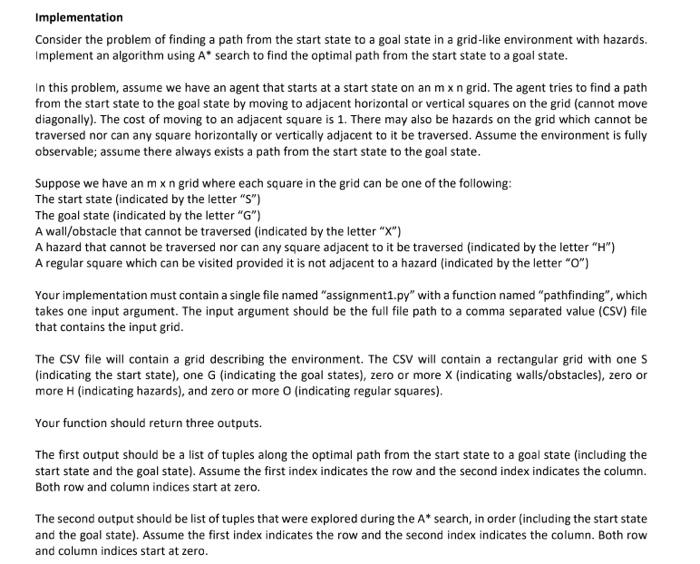 Implementation

Consider the problem of finding a path from the start state to a goal state in a grid-like environment with hazards. Implement an algorithm using A* search to find the optimal path from the start state to a goal state.

In this problem, assume we have an agent that starts at a start state on an m x n grid. The agent tries to find a path from the start state to the goal state by moving to adjacent horizontal or vertical squares on the grid (cannot move diagonally). The cost of moving to an adjacent square is 1. There may also be hazards on the grid which cannot be traversed nor can any square horizontally or vertically adjacent to it be traversed. Assume the environment is fully observable; assume there always exists a path from the start state to the goal state.

Suppose we have an m x n grid where each square in the grid can be one of the following:
The start state (indicated by the letter "S")
The goal state (indicated by the letter "G")
A wall/obstacle that cannot be traversed (indicated by the letter "X")
A hazard that cannot be traversed nor can any square adjacent to it be traversed (indicated by the letter "H")
A regular square which can be visited provided it is not adjacent to a hazard (indicated by the letter "O")

Your implementation must contain a single file named "assignment1.py" with a function named "pathfinding", which takes one input argument. The input argument should be the full file path to a comma separated value (CSV) file that contains the input grid.

The CSV file will contain a grid describing the environment. The CSV will contain a rectangular grid with one S (indicating the start state), one G (indicating the goal states), zero or more X (indicating walls/obstacles), zero or more H (indicating hazards), and zero or more O (indicating regular squares).

Your function should return three outputs.

The first output should be a list of tuples along the optimal path from the start state to a goal state (including the start state and the goal state). Assume the first index indicates the row and the second index indicates the column. Both row and column indices start at zero.

The second output should be list of tuples that were explored during the A* search, in order (including the start state and the goal state). Assume the first index indicates the row and the second index indicates the column. Both row and column indices start at zero.